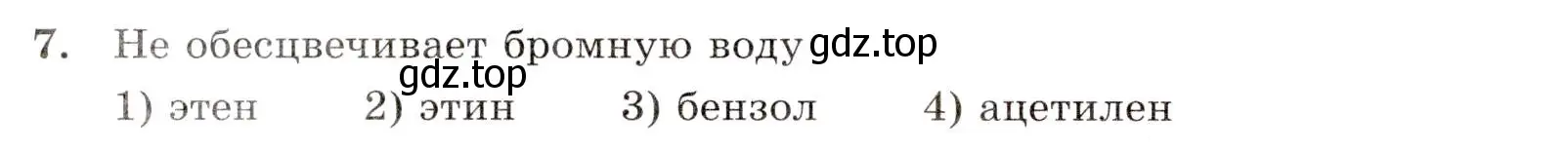 7. Не обесцвечивает бромную воду gdz.top
gdz.top
1) этен 2) этин 3) бензол 4) ацетилен